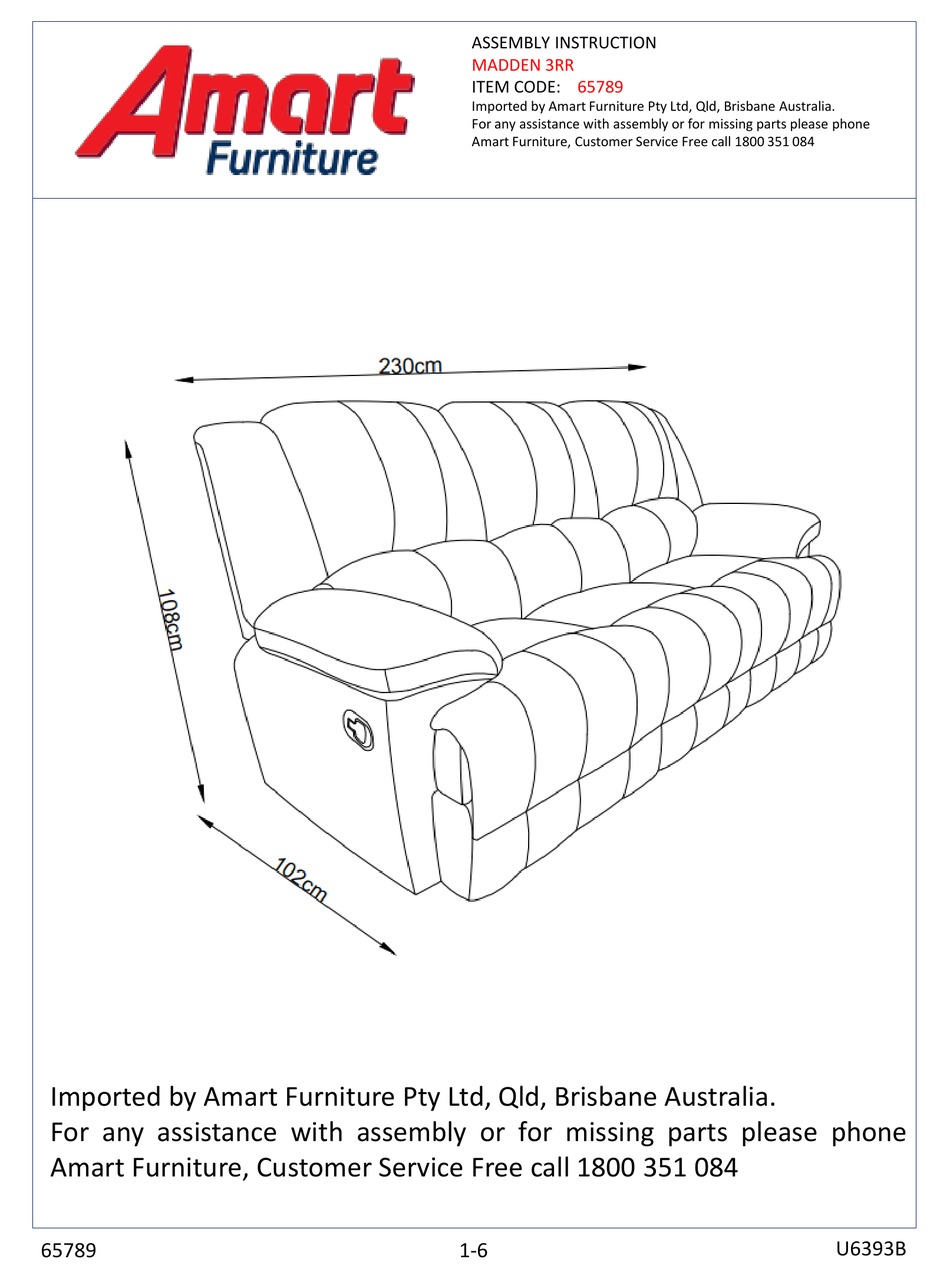 Amart Furniture

ASSEMBLY INSTRUCTION
MADDEN 3RR
ITEM CODE: 65789
Imported by Amart Furniture Pty Ltd, Qld, Brisbane Australia.
For any assistance with assembly or for missing parts please phone Amart Furniture, Customer Service Free call 1800 351 084

230cm

108cm

102cm

Imported by Amart Furniture Pty Ltd, Qld, Brisbane Australia.
For any assistance with assembly or for missing parts please phone Amart Furniture, Customer Service Free call 1800 351 084

65789
1-6
U6393B